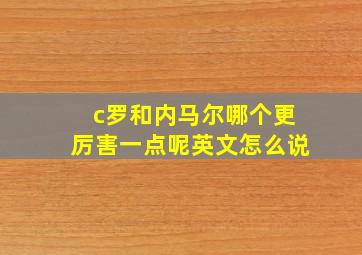 c罗和内马尔哪个更厉害一点呢英文怎么说